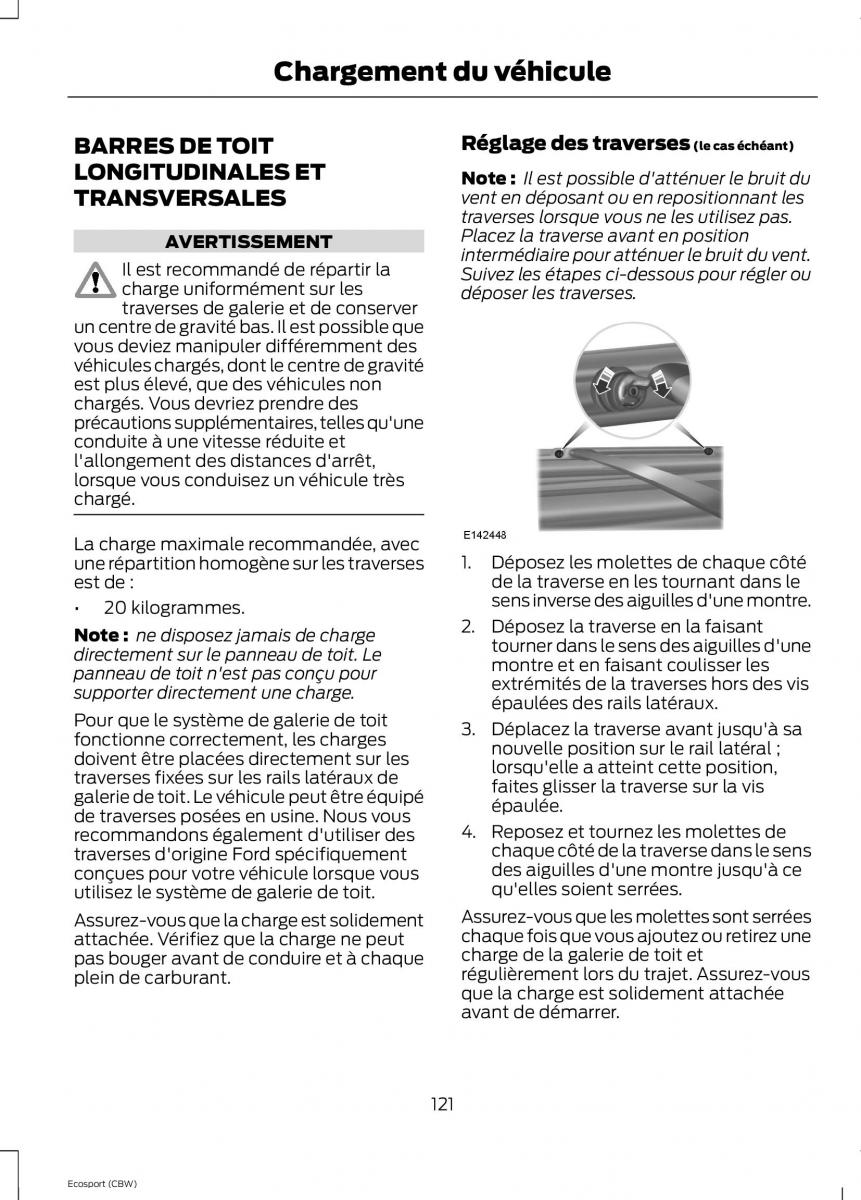 Chargement du véhicule

BARRES DE TOIT LONGITUDINALES ET TRANSVERSALES

AVERTISSEMENT

Il est recommandé de répartir la charge uniformément sur les traverses de galerie et de conserver un centre de gravité bas. Il est possible que vous deviez manipuler différemment des véhicules chargés, dont le centre de gravité est plus élevé, que des véhicules non chargés. Vous devriez prendre des précautions supplémentaires, telles qu'une conduite à une vitesse réduite et l'allongement des distances d'arrêt, lorsque vous conduisez un véhicule très chargé.

La charge maximale recommandée, avec une répartition homogène sur les traverses est de :

• 20 kilogrammes.

Note : ne disposez jamais de charge directement sur le panneau de toit. Le panneau de toit n'est pas conçu pour supporter directement une charge.

Pour que le système de galerie de toit fonctionne correctement, les charges doivent être placées directement sur les traverses fixées sur les rails latéraux de galerie de toit. Le véhicule peut être équipé de traverses posées en usine. Nous vous recommandons également d'utiliser des traverses d'origine Ford spécifiquement conçues pour votre véhicule lorsque vous utilisez le système de galerie de toit.

Assurez-vous que la charge est solidement attachée. Vérifiez que la charge ne peut pas bouger avant de conduire et à chaque plein de carburant.

Réglage des traverses (le cas échéant)

Note : Il est possible d'atténuer le bruit du vent en déposant ou en repositionnant les traverses lorsque vous ne les utilisez pas. Placez la traverse avant en position intermédiaire pour atténuer le bruit du vent. Suivez les étapes ci-dessous pour régler ou déposer les traverses.

E142448

1. Déposez les molettes de chaque côté de la traverse en les tournant dans le sens inverse des aiguilles d'une montre.

2. Déposez la traverse en la faisant tourner dans le sens des aiguilles d'une montre et en faisant coulisser les extrémités de la traverses hors des vis épaulées des rails latéraux.

3. Déplacez la traverse avant jusqu'à sa nouvelle position sur le rail latéral ; lorsqu'elle a atteint cette position, faites glisser la traverse sur la vis épaulée.

4. Reposez et tournez les molettes de chaque côté de la traverse dans le sens des aiguilles d'une montre jusqu'à ce qu'elles soient serrées.

Assurez-vous que les molettes sont serrées chaque fois que vous ajoutez ou retirez une charge de la galerie de toit et régulièrement lors du trajet. Assurez-vous que la charge est solidement attachée avant de démarrer.

121

Ecosport (CBW)